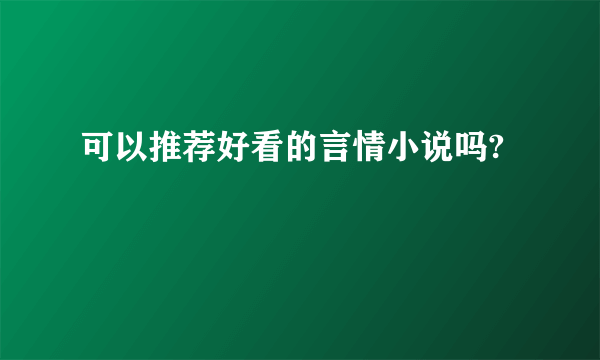 可以推荐好看的言情小说吗?